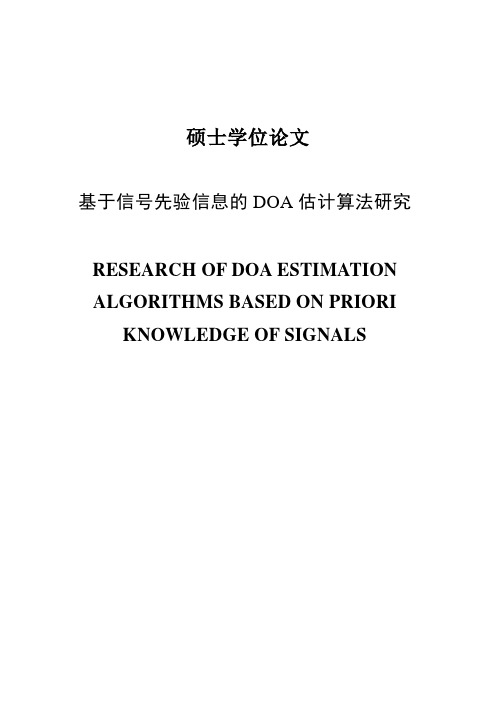 硕士学位论文

基于信号先验信息的 DOA 估计算法研究

RESEARCH OF DOA ESTIMATION ALGORITHMS BASED ON PRIORI KNOWLEDGE OF SIGNALS